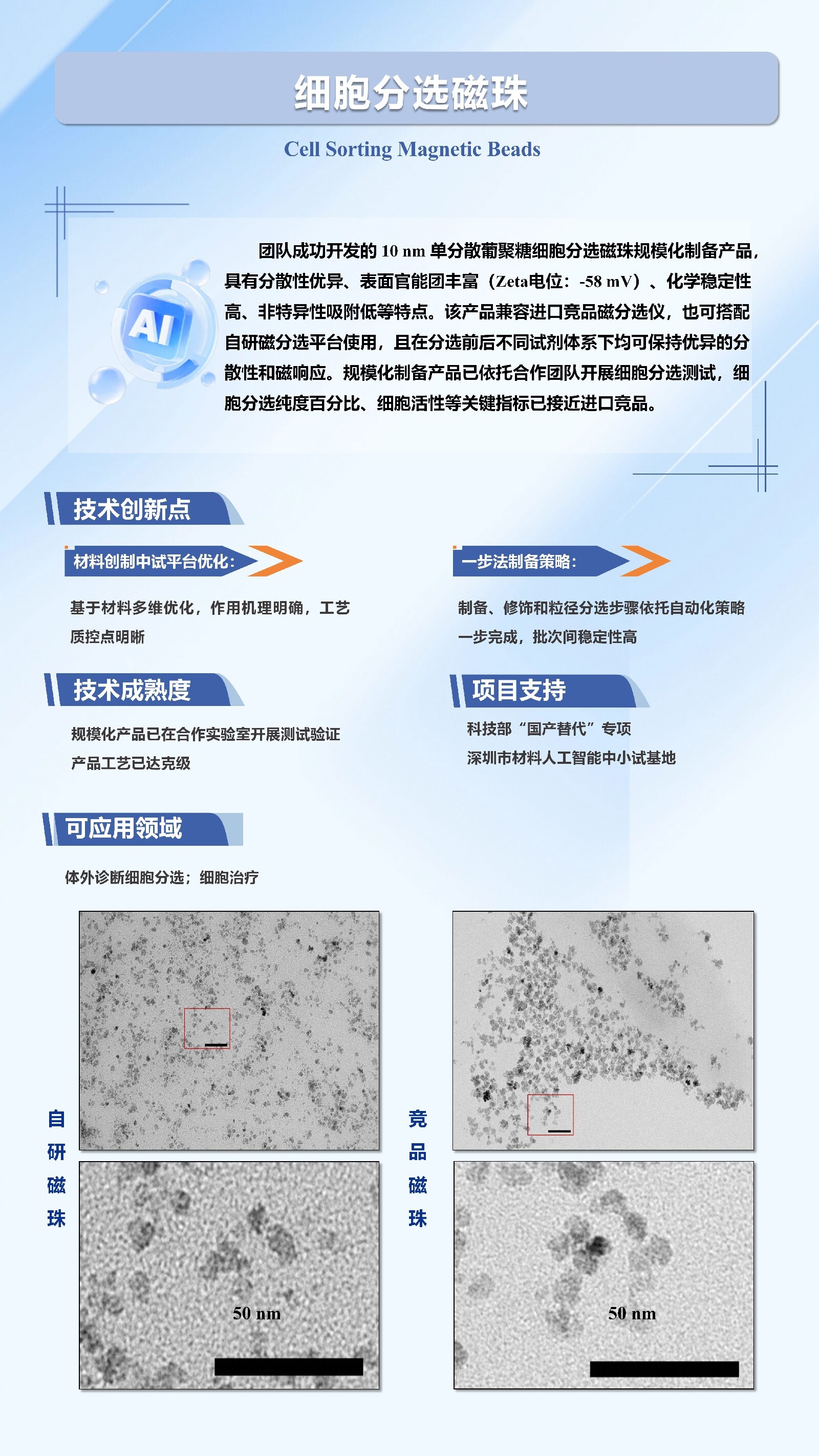 细胞分选磁珠

Cell Sorting Magnetic Beads

AI

团队成功开发的 10 nm 单分散葡聚糖细胞分选磁珠规模化制备产品，具有分散性优异、表面官能团丰富（Zeta电位：-58 mV）、化学稳定性高、非特异性吸附低等特点。该产品兼容进口竞品磁分选仪，也可搭配自研磁分选平台使用，且在分选前后不同试剂体系下均可保持优异的分散性和磁响应。规模化制备产品已依托合作团队开展细胞分选测试，细胞分选纯度百分比、细胞活性等关键指标已接近进口竞品。

技术创新点

材料创制中试平台优化：

基于材料多维优化，作用机理明确，工艺质控点明晰

一步法制备策略：

制备、修饰和粒径分选步骤依托自动化策略一步完成，批次间稳定性高

技术成熟度

规模化产品已在合作实验室开展测试验证
产品工艺已达克级

项目支持

科技部“国产替代”专项
深圳市材料人工智能中小试基地

可应用领域

体外诊断细胞分选；细胞治疗

自研磁珠

50 nm

竞品磁珠

50 nm